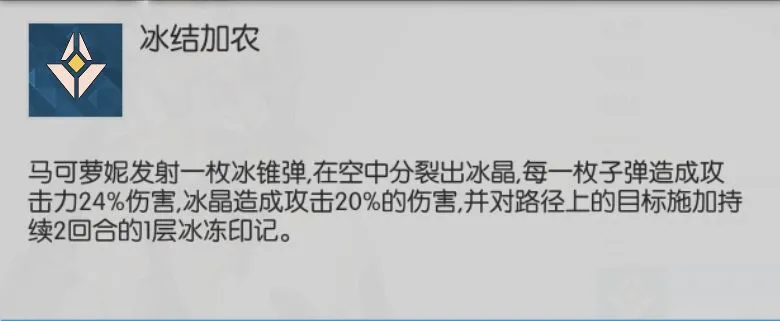 冰结加农

马可萝妮发射一枚冰锥弹,在空中分裂出冰晶,每一枚子弹造成攻击力24%伤害,冰晶造成攻击20%的伤害,并对路径上的目标施加持续2回合的1层冰冻印记。